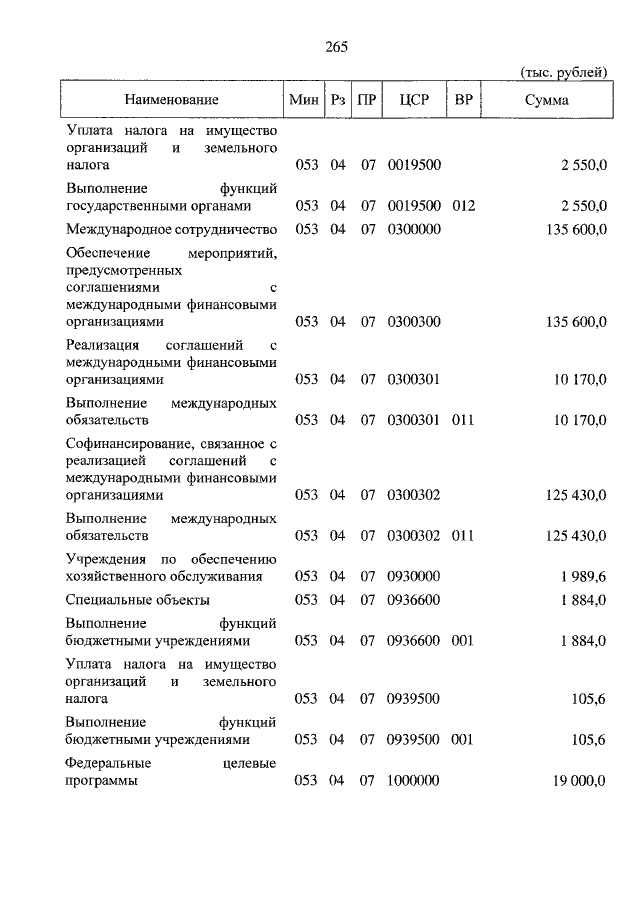 265

(тыс. рублей)

| Наименование | Мин | Рз | ПР | ЦСР | ВР | Сумма |
|---|---|---|---|---|---|---|
| Уплата налога на имущество организаций и земельного налога | 053 | 04 | 07 | 0019500 | | 2 550,0 |
| Выполнение функций государственными органами | 053 | 04 | 07 | 0019500 | 012 | 2 550,0 |
| Международное сотрудничество | 053 | 04 | 07 | 0300000 | | 135 600,0 |
| Обеспечение мероприятий, предусмотренных соглашениями с международными финансовыми организациями | 053 | 04 | 07 | 0300300 | | 135 600,0 |
| Реализация соглашений с международными финансовыми организациями | 053 | 04 | 07 | 0300301 | | 10 170,0 |
| Выполнение международных обязательств | 053 | 04 | 07 | 0300301 | 011 | 10 170,0 |
| Софинансирование, связанное с реализацией соглашений с международными финансовыми организациями | 053 | 04 | 07 | 0300302 | | 125 430,0 |
| Выполнение международных обязательств | 053 | 04 | 07 | 0300302 | 011 | 125 430,0 |
| Учреждения по обеспечению хозяйственного обслуживания | 053 | 04 | 07 | 0930000 | | 1 989,6 |
| Специальные объекты | 053 | 04 | 07 | 0936600 | | 1 884,0 |
| Выполнение функций бюджетными учреждениями | 053 | 04 | 07 | 0936600 | 001 | 1 884,0 |
| Уплата налога на имущество организаций и земельного налога | 053 | 04 | 07 | 0939500 | | 105,6 |
| Выполнение функций бюджетными учреждениями | 053 | 04 | 07 | 0939500 | 001 | 105,6 |
| Федеральные целевые программы | 053 | 04 | 07 | 1000000 | | 19 000,0 |